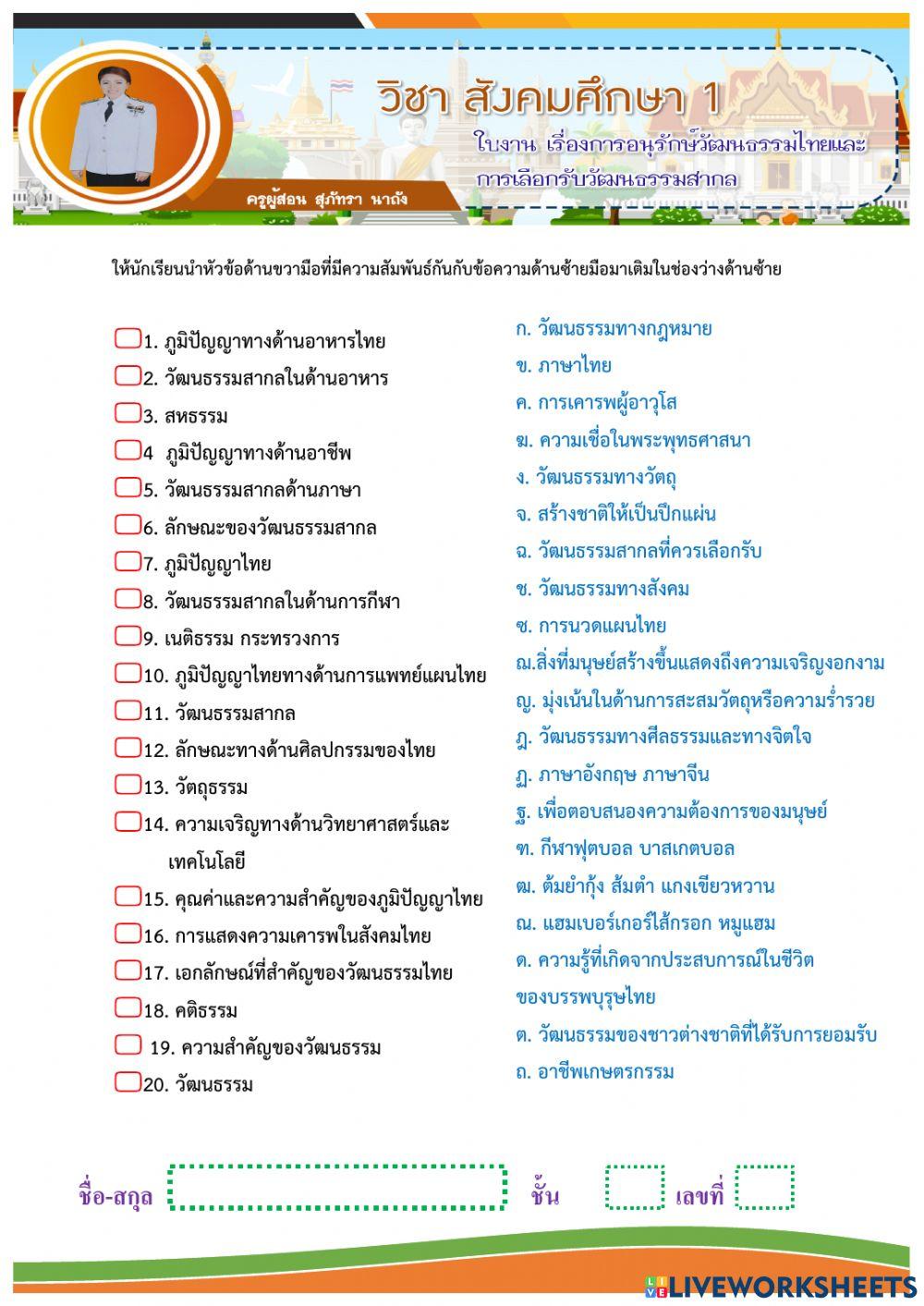 วิชา สังคมศึกษา 1

ใบงาน เรื่องการอนุรักษ์วัฒนธรรมไทยและการเลือกรับวัฒนธรรมสากล

ครูผู้สอน สุภัทรา นาถัง

ให้นักเรียนนำหัวข้อด้านขวามือที่มีความสัมพันธ์กันกับข้อความด้านซ้ายมือมาเติมในช่องว่างด้านซ้าย

1. ภูมิปัญญาทางด้านอาหารไทย
2. วัฒนธรรมสากลในด้านอาหาร
3. สหธรรม
4 ภูมิปัญญาทางด้านอาชีพ
5. วัฒนธรรมสากลด้านภาษา
6. ลักษณะของวัฒนธรรมสากล
7. ภูมิปัญญาไทย
8. วัฒนธรรมสากลในด้านการกีฬา
9. เนติธรรม กระทรวงการ
10. ภูมิปัญญาไทยทางด้านการแพทย์แผนไทย
11. วัฒนธรรมสากล
12. ลักษณะทางด้านศิลปกรรมของไทย
13. วัตถุธรรม
14. ความเจริญทางด้านวิทยาศาสตร์และเทคโนโลยี
15. คุณค่าและความสำคัญของภูมิปัญญาไทย
16. การแสดงความเคารพในสังคมไทย
17. เอกลักษณ์ที่สำคัญของวัฒนธรรมไทย
18. คติธรรม
19. ความสำคัญของวัฒนธรรม
20. วัฒนธรรม

ก. วัฒนธรรมทางกฎหมาย
ข. ภาษาไทย
ค. การเคารพผู้อาวุโส
ฆ. ความเชื่อในพระพุทธศาสนา
ง. วัฒนธรรมทางวัตถุ
จ. สร้างชาติให้เป็นปึกแผ่น
ฉ. วัฒนธรรมสากลที่ควรเลือกรับ
ช. วัฒนธรรมทางสังคม
ซ. การนวดแผนไทย
ฌ.สิ่งที่มนุษย์สร้างขึ้นแสดงถึงความเจริญงอกงาม
ญ. มุ่งเน้นในด้านการสะสมวัตถุหรือความร่ำรวย
ฎ. วัฒนธรรมทางศีลธรรมและทางจิตใจ
ฏ. ภาษาอังกฤษ ภาษาจีน
ฐ. เพื่อตอบสนองความต้องการของมนุษย์
ฑ. กีฬาฟุตบอล บาสเกตบอล
ฒ. ต้มยำกุ้ง ส้มตำ แกงเขียวหวาน
ณ. แฮมเบอร์เกอร์ไส้กรอก หมูแฮม
ด. ความรู้ที่เกิดจากประสบการณ์ในชีวิตของบรรพบุรุษไทย
ต. วัฒนธรรมของชาวต่างชาติที่ได้รับการยอมรับ
ถ. อาชีพเกษตรกรรม

ชื่อ-สกุล ชั้น เลขที่

LIVEWORKSHEETS